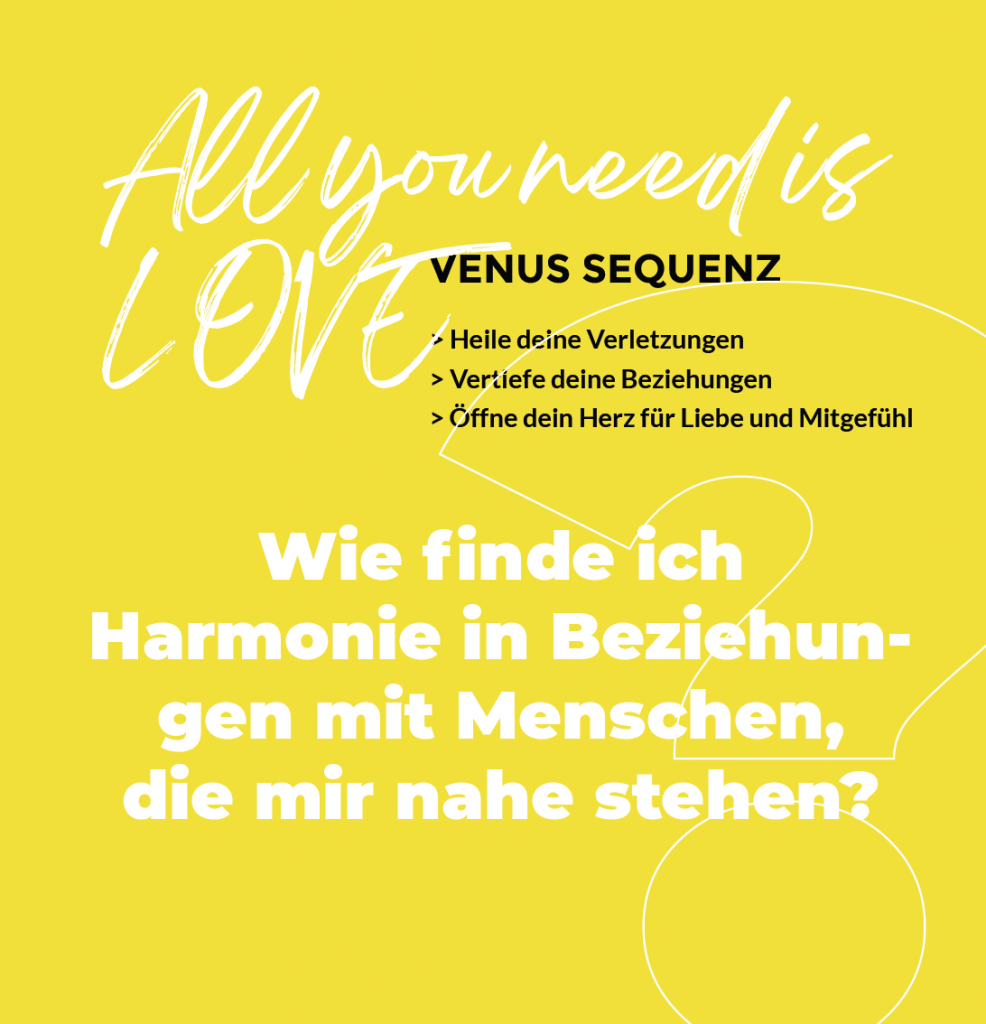 All you need is
LOVE

VENUS SEQUENZ

> Heile deine Verletzungen
> Vertiefe deine Beziehungen
> Öffne dein Herz für Liebe und Mitgefühl

Wie finde ich Harmonie in Beziehungen mit Menschen, die mir nahe stehen?